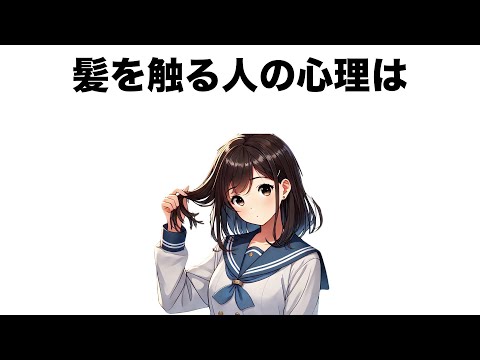 髪を触る人の心理は